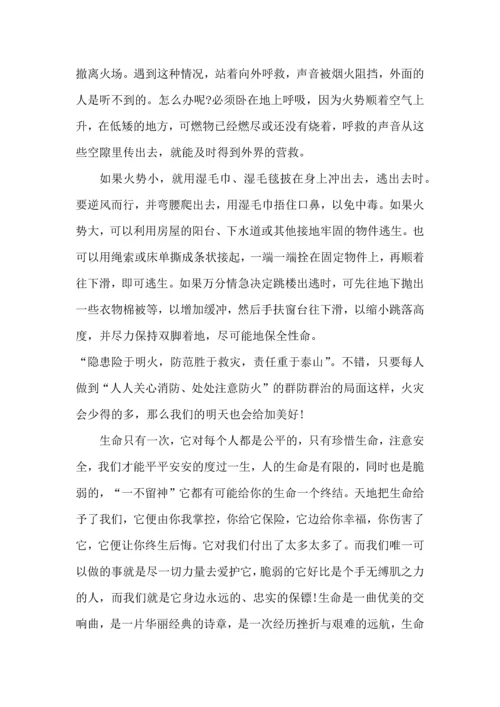 撤离火场。遇到这种情况，站着向外呼救，声音被烟火阻挡，外面的人是听不到的。怎么办呢?必须卧在地上呼吸，因为火势顺着空气上升，在低矮的地方，可燃物已经燃尽或还没有烧着，呼救的声音从这些空隙里传出去，就能及时得到外界的营救。

如果火势小，就用湿毛巾、湿毛毯披在身上冲出去，逃出去时。要逆风而行，并弯腰爬出去，用湿毛巾捂住口鼻，以免中毒。如果火势大，可以利用房屋的阳台、下水道或其他接地牢固的物件逃生。也可以用绳索或床单撕成条状接起，一端一端拴在固定物件上，再顺着往下滑，即可逃生。如果万分情急决定跳楼出逃时，可先往地下抛出一些衣物棉被等，以增加缓冲，然后手扶窗台往下滑，以缩小跳落高度，并尽力保持双脚着地，尽可能地保全性命。

“隐患险于明火，防范胜于救灾，责任重于泰山”。不错，只要每人做到“人人关心消防、处处注意防火”的群防群治的局面这样，火灾会少得的多，那么我们的明天也会给加美好!

生命只有一次，它对每个人都是公平的，只有珍惜生命，注意安全，我们才能平平安安的度过一生，人的生命是有限的，同时也是脆弱的，“一不留神”它都有可能给你的生命一个终结。天地把生命给予了我们，它便由你我掌控，你给它保险，它边给你幸福，你伤害了它，它便让你终生后悔。它对我们付出了太多太多了。而我们唯一可以做的事就是尽一切力量去爱护它，脆弱的它好比是个手无缚肌之力的人，而我们就是它身边永远的、忠实的保镖!生命是一曲优美的交响曲，是一片华丽经典的诗章，是一次经历挫折与艰难的远航，生命